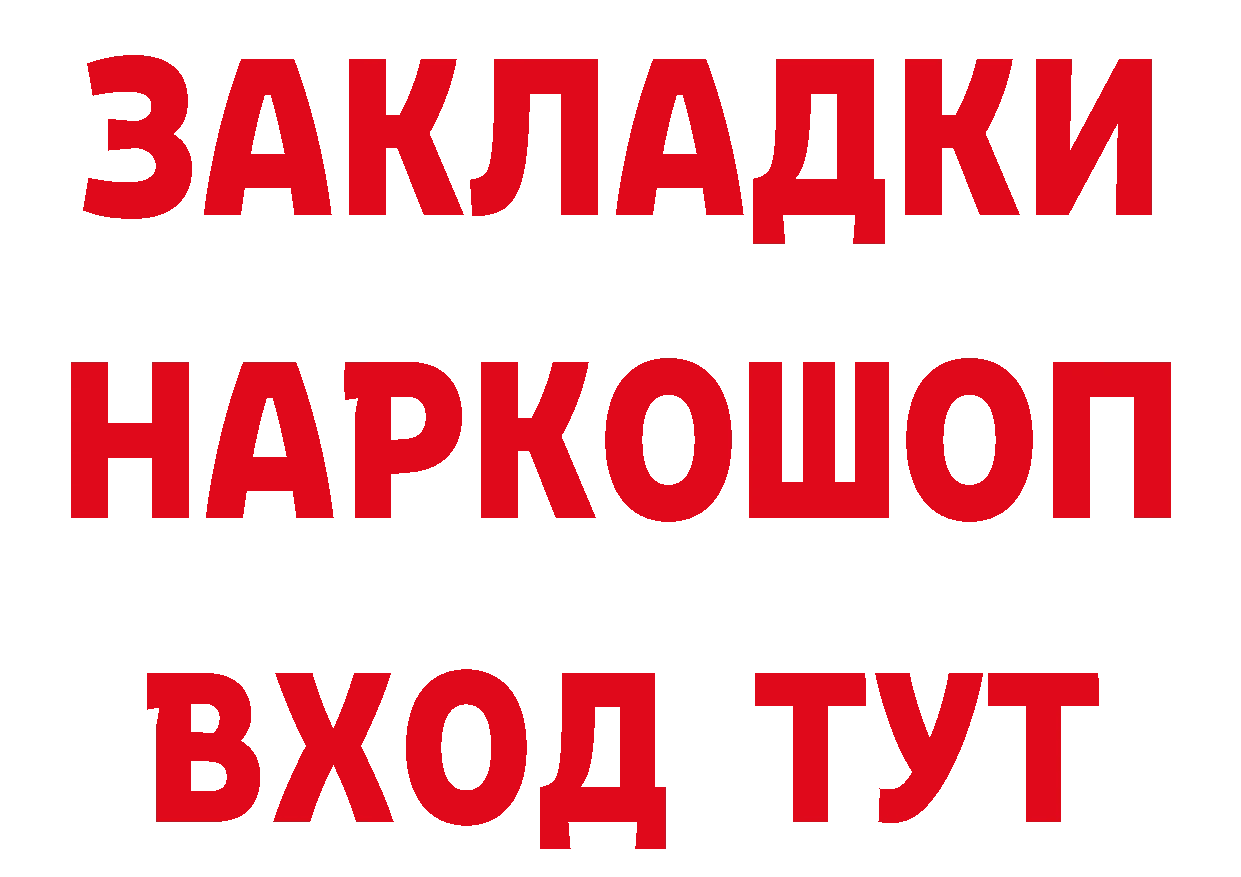 ЗАКЛАДКИ
НАРКОШОП
ВХОД ТУТ